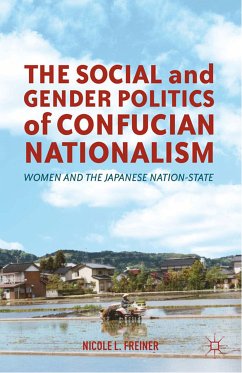 THE SOCIAL and GENDER POLITICS of CONFUCIAN NATIONALISM

WOMEN AND THE JAPANESE NATION-STATE

NICOLE L. FREINER